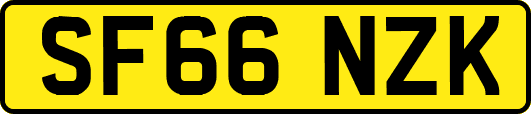 SF66 NZK